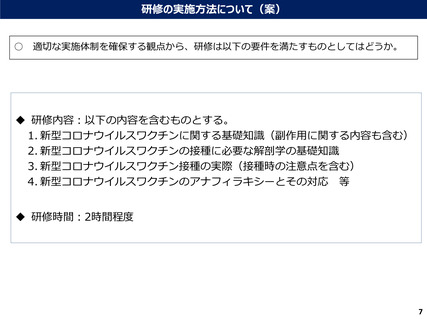 研修の実施方法について（案）

○ 適切な実施体制を確保する観点から、研修は以下の要件を満たすものとしてはどうか。

◆ 研修内容：以下の内容を含むものとする。
1.新型コロナウイルスワクチンに関する基礎知識（副作用に関する内容も含む）
2.新型コロナウイルスワクチンの接種に必要な解剖学の基礎知識
3.新型コロナウイルスワクチン接種の実際（接種時の注意点を含む）
4.新型コロナウイルスワクチンのアナフィラキシーとその対応 等

◆ 研修時間：2時間程度

7